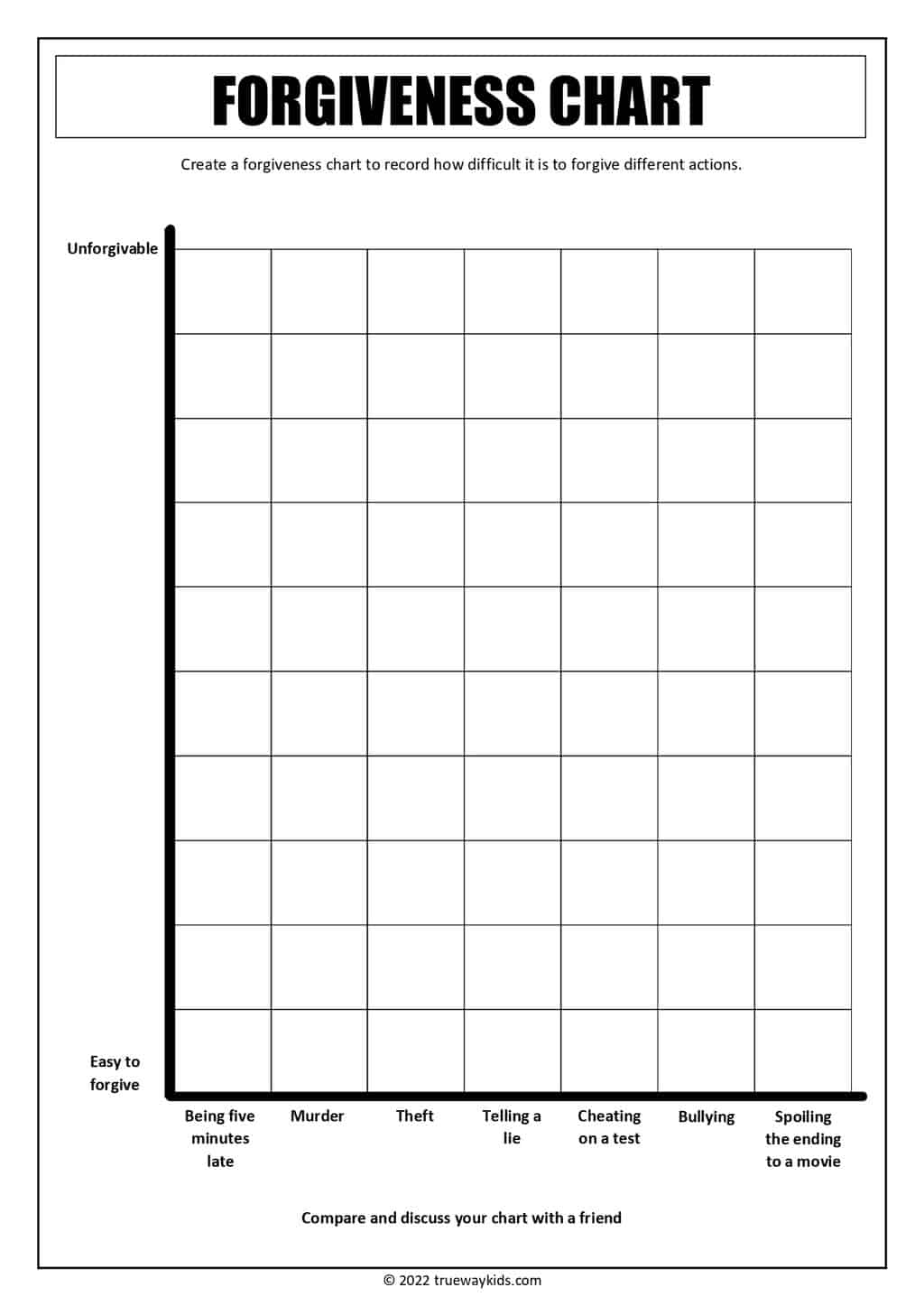 FORGIVENESS CHART

Create a forgiveness chart to record how difficult it is to forgive different actions.

Unforgivable

Easy to forgive

Being five minutes late

Murder

Theft

Telling a lie

Cheating on a test

Bullying

Spoiling the ending to a movie

Compare and discuss your chart with a friend

© 2022 truewaykids.com